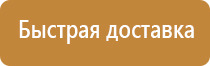 Быстрая доставка